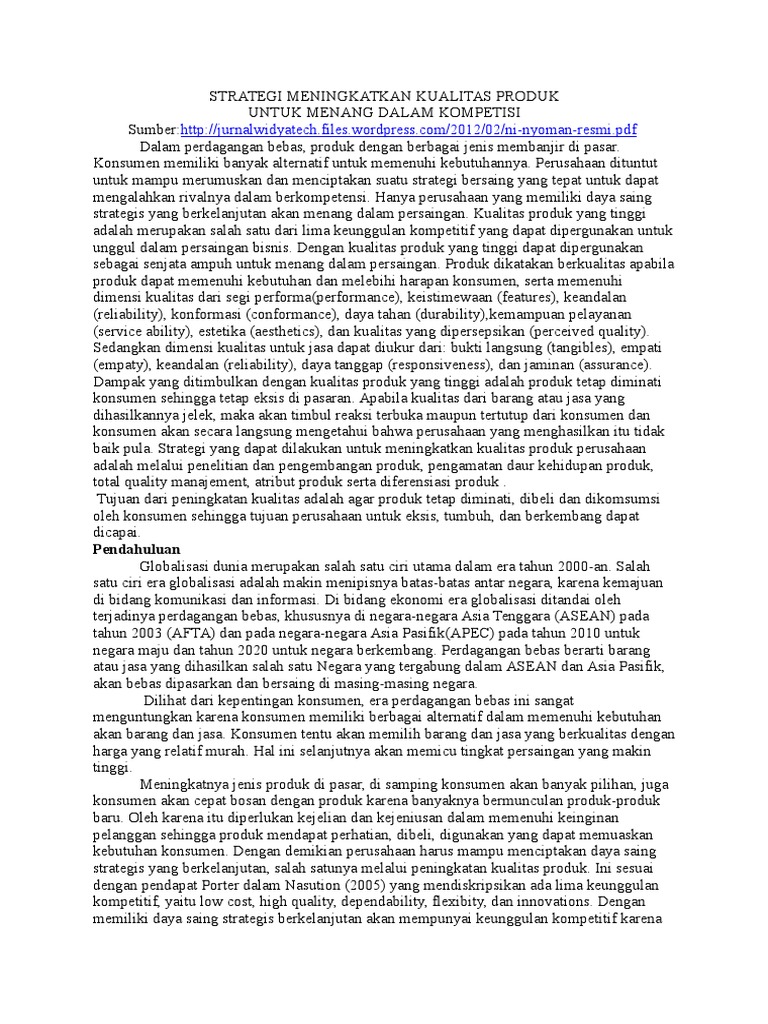 STRATEGI MENINGKATKAN KUALITAS PRODUK
UNTUK MENANG DALAM KOMPETISI
Sumber:http://jurnalwidyatech.files.wordpress.com/2012/02/ni-nyoman-resmi.pdf

Dalam perdagangan bebas, produk dengan berbagai jenis membanjir di pasar. Konsumen memiliki banyak alternatif untuk memenuhi kebutuhannya. Perusahaan dituntut untuk mampu merumuskan dan menciptakan suatu strategi bersaing yang tepat untuk dapat mengalahkan rivalnya dalam berkompetensi. Hanya perusahaan yang memiliki daya saing strategis yang berkelanjutan akan menang dalam persaingan. Kualitas produk yang tinggi adalah merupakan salah satu dari lima keunggulan kompetitif yang dapat dipergunakan untuk unggul dalam persaingan bisnis. Dengan kualitas produk yang tinggi dapat dipergunakan sebagai senjata ampuh untuk menang dalam persaingan. Produk dikatakan berkualitas apabila produk dapat memenuhi kebutuhan dan melebihi harapan konsumen, serta memenuhi dimensi kualitas dari segi performa(performance), keistimewaan (features), keandalan (reliability), konformasi (conformance), daya tahan (durability),kemampuan pelayanan (service ability), estetika (aesthetics), dan kualitas yang dipersepsikan (perceived quality). Sedangkan dimensi kualitas untuk jasa dapat diukur dari: bukti langsung (tangibles), empati (empaty), keandalan (reliability), daya tanggap (responsiveness), dan jaminan (assurance). Dampak yang ditimbulkan dengan kualitas produk yang tinggi adalah produk tetap diminati konsumen sehingga tetap eksis di pasaran. Apabila kualitas dari barang atau jasa yang dihasilkannya jelek, maka akan timbul reaksi terbuka maupun tertutup dari konsumen dan konsumen akan secara langsung mengetahui bahwa perusahaan yang menghasilkan itu tidak baik pula. Strategi yang dapat dilakukan untuk meningkatkan kualitas produk perusahaan adalah melalui penelitian dan pengembangan produk, pengamatan daur kehidupan produk, total quality manajement, atribut produk serta diferensiasi produk .

Tujuan dari peningkatan kualitas adalah agar produk tetap diminati, dibeli dan dikomsumsi oleh konsumen sehingga tujuan perusahaan untuk eksis, tumbuh, dan berkembang dapat dicapai.

Pendahuluan

Globalisasi dunia merupakan salah satu ciri utama dalam era tahun 2000-an. Salah satu ciri era globalisasi adalah makin menipisnya batas-batas antar negara, karena kemajuan di bidang komunikasi dan informasi. Di bidang ekonomi era globalisasi ditandai oleh terjadinya perdagangan bebas, khususnya di negara-negara Asia Tenggara (ASEAN) pada tahun 2003 (AFTA) dan pada negara-negara Asia Pasifik(APEC) pada tahun 2010 untuk negara maju dan tahun 2020 untuk negara berkembang. Perdagangan bebas berarti barang atau jasa yang dihasilkan salah satu Negara yang tergabung dalam ASEAN dan Asia Pasifik, akan bebas dipasarkan dan bersaing di masing-masing negara.

Dilihat dari kepentingan konsumen, era perdagangan bebas ini sangat menguntungkan karena konsumen memiliki berbagai alternatif dalam memenuhi kebutuhan akan barang dan jasa. Konsumen tentu akan memilih barang dan jasa yang berkualitas dengan harga yang relatif murah. Hal ini selanjutnya akan memicu tingkat persaingan yang makin tinggi.

Meningkatnya jenis produk di pasar, di samping konsumen akan banyak pilihan, juga konsumen akan cepat bosan dengan produk karena banyaknya bermunculan produk-produk baru. Oleh karena itu diperlukan kejelian dan kejeniusan dalam memenuhi keinginan pelanggan sehingga produk mendapat perhatian, dibeli, digunakan yang dapat memuaskan kebutuhan konsumen. Dengan demikian perusahaan harus mampu menciptakan daya saing strategis yang berkelanjutan, salah satunya melalui peningkatan kualitas produk. Ini sesuai dengan pendapat Porter dalam Nasution (2005) yang mendiskripsikan ada lima keunggulan kompetitif, yaitu low cost, high quality, dependability, flexibity, dan innovations. Dengan memiliki daya saing strategis berkelanjutan akan mempunyai keunggulan kompetitif karena